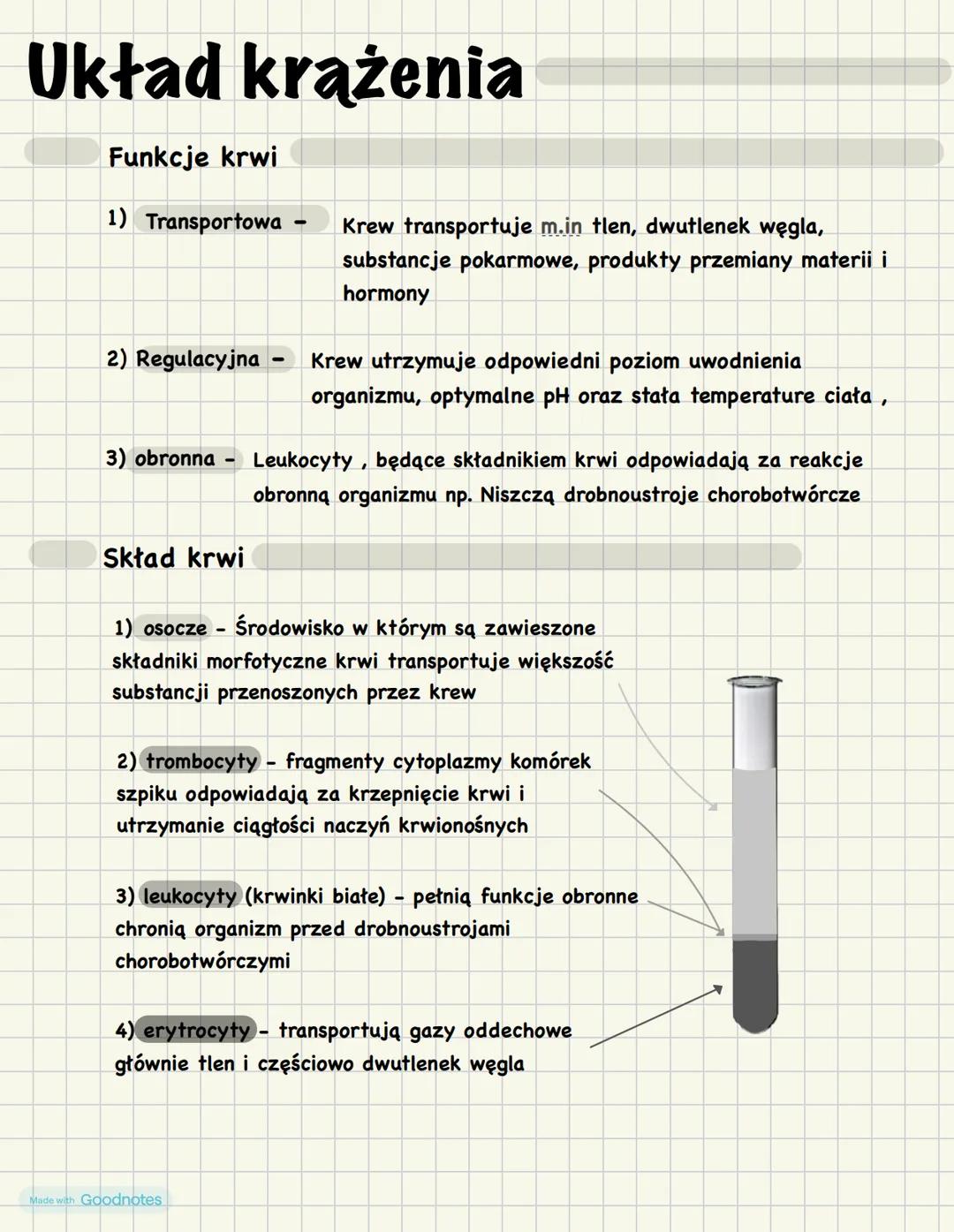 Układ krążenia

Funkcje krwi

1) Transportowa - Krew transportuje m.in tlen, dwutlenek węgla, substancje pokarmowe, produkty przemiany materii i hormony

2) Regulacyjna - Krew utrzymuje odpowiedni poziom uwodnienia organizmu, optymalne pH oraz stała temperature ciała ,

3) obronna - Leukocyty , będące składnikiem krwi odpowiadają za reakcje obronną organizmu np. Niszczą drobnoustroje chorobotwórcze

Skład krwi

1) osocze - Środowisko w którym są zawieszone składniki morfotyczne krwi transportuje większość substancji przenoszonych przez krew

2) trombocyty - fragmenty cytoplazmy komórek szpiku odpowiadają za krzepnięcie krwi i utrzymanie ciągłości naczyń krwionośnych

3) leukocyty (krwinki białe) - pełnią funkcje obronne chronią organizm przed drobnoustrojami chorobotwórczymi

4) erytrocyty - transportują gazy oddechowe głównie tlen i częściowo dwutlenek węgla

Made with Goodnotes